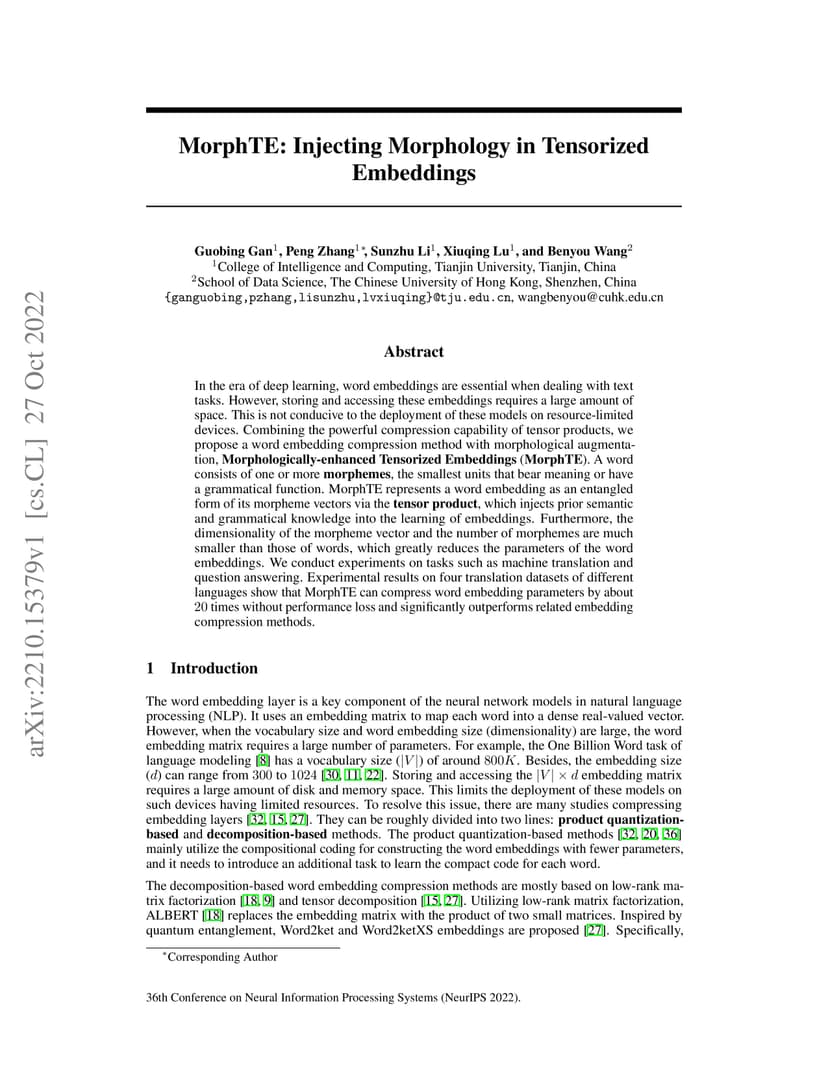 arXiv:2210.15379v1 [cs.CL] 27 Oct 2022

MorphTE: Injecting Morphology in Tensorized Embeddings

Guobing Gan$^1$, Peng Zhang$^{1*}$, Sunzhu Li$^1$, Xiuqing Lu$^1$, and Benyou Wang$^2$
$^1$College of Intelligence and Computing, Tianjin University, Tianjin, China
$^2$School of Data Science, The Chinese University of Hong Kong, Shenzhen, China
{ganguobing,pzhang,lisunzhu,lvxiuqing}@tju.edu.cn, wangbenyou@cuhk.edu.cn

Abstract

In the era of deep learning, word embeddings are essential when dealing with text tasks. However, storing and accessing these embeddings requires a large amount of space. This is not conducive to the deployment of these models on resource-limited devices. Combining the powerful compression capability of tensor products, we propose a word embedding compression method with morphological augmentation, Morphologically-enhanced Tensorized Embeddings (MorphTE). A word consists of one or more morphemes, the smallest units that bear meaning or have a grammatical function. MorphTE represents a word embedding as an entangled form of its morpheme vectors via the tensor product, which injects prior semantic and grammatical knowledge into the learning of embeddings. Furthermore, the dimensionality of the morpheme vector and the number of morphemes are much smaller than those of words, which greatly reduces the parameters of the word embeddings. We conduct experiments on tasks such as machine translation and question answering. Experimental results on four translation datasets of different languages show that MorphTE can compress word embedding parameters by about 20 times without performance loss and significantly outperforms related embedding compression methods.

1 Introduction

The word embedding layer is a key component of the neural network models in natural language processing (NLP). It uses an embedding matrix to map each word into a dense real-valued vector. However, when the vocabulary size and word embedding size (dimensionality) are large, the word embedding matrix requires a large number of parameters. For example, the One Billion Word task of language modeling [8] has a vocabulary size ($|V|$) of around $800K$. Besides, the embedding size ($d$) can range from 300 to 1024 [30, 11, 22]. Storing and accessing the $|V| \times d$ embedding matrix requires a large amount of disk and memory space. This limits the deployment of these models on such devices having limited resources. To resolve this issue, there are many studies compressing embedding layers [32, 15, 27]. They can be roughly divided into two lines: product quantization-based and decomposition-based methods. The product quantization-based methods [32, 20, 36] mainly utilize the compositional coding for constructing the word embeddings with fewer parameters, and it needs to introduce an additional task to learn the compact code for each word.

The decomposition-based word embedding compression methods are mostly based on low-rank matrix factorization [18, 9] and tensor decomposition [15, 27]. Utilizing low-rank matrix factorization, ALBERT [18] replaces the embedding matrix with the product of two small matrices. Inspired by quantum entanglement, Word2ket and Word2ketXS embeddings are proposed [27]. Specifically,

$^*$Corresponding Author

36th Conference on Neural Information Processing Systems (NeurIPS 2022).